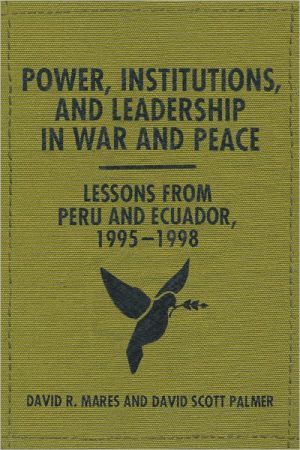 POWER, INSTITUTIONS, AND LEADERSHIP IN WAR AND PEACE

LESSONS FROM PERU AND ECUADOR, 1995–1998

DAVID R. MARES AND DAVID SCOTT PALMER